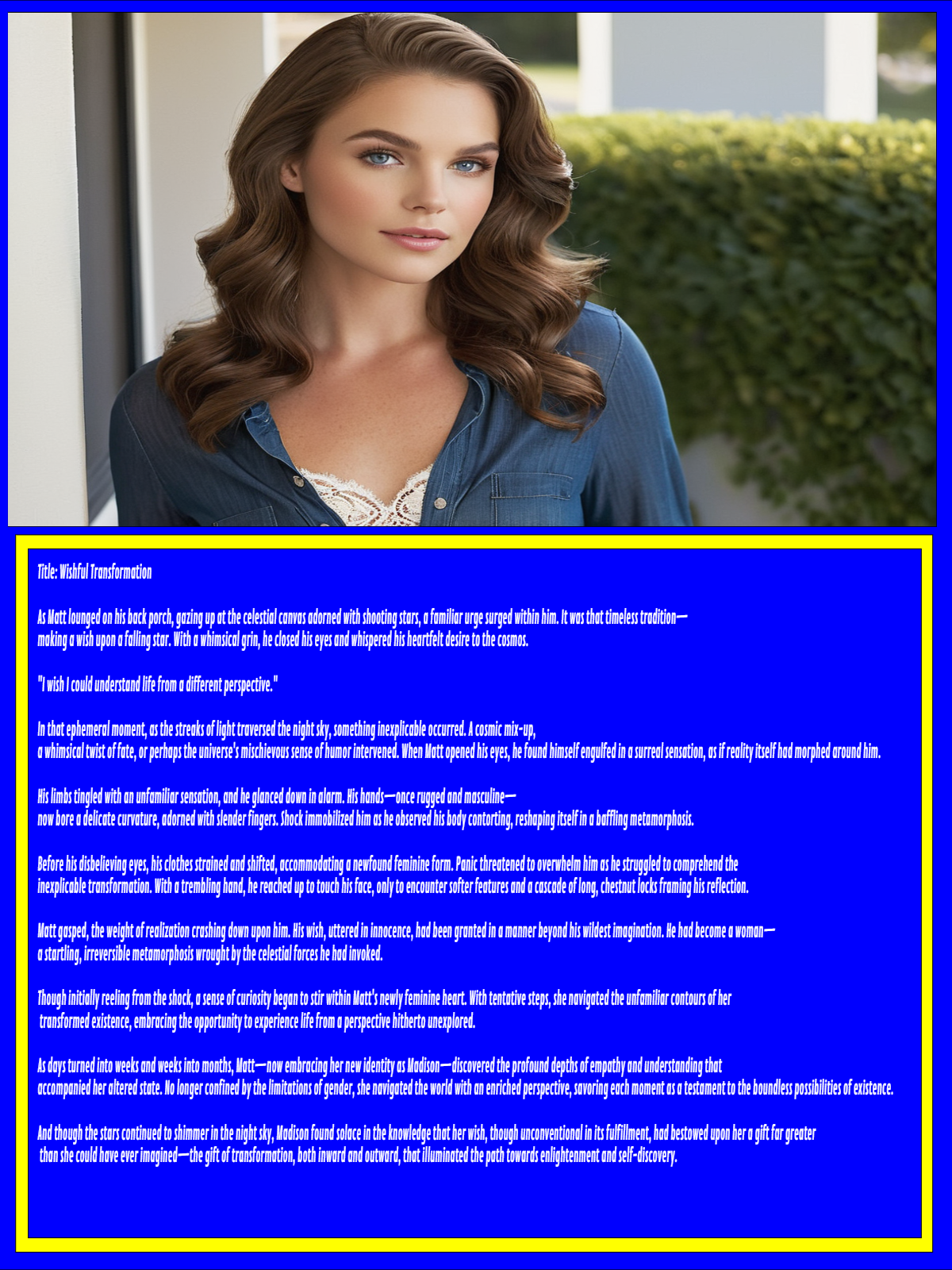 Title: Wishful Transformation

As Matt lounged on his back porch, gazing up at the celestial canvas adorned with shooting stars, a familiar urge surged within him. It was that timeless tradition—making a wish upon a falling star. With a whimsical grin, he closed his eyes and whispered his heartfelt desire to the cosmos.

"I wish I could understand life from a different perspective."

In that ephemeral moment, as the streaks of light traversed the night sky, something inexplicable occurred. A cosmic mix-up, a whimsical twist of fate, or perhaps the universe's mischievous sense of humor intervened. When Matt opened his eyes, he found himself engulfed in a surreal sensation, as if reality itself had morphed around him.

His limbs tingled with an unfamiliar sensation, and he glanced down in alarm. His hands—once rugged and masculine—now bore a delicate curvature, adorned with slender fingers. Shock immobilized him as he observed his body contorting, reshaping itself in a baffling metamorphosis.

Before his disbelieving eyes, his clothes strained and shifted, accommodating a newfound feminine form. Panic threatened to overwhelm him as he struggled to comprehend the inexplicable transformation. With a trembling hand, he reached up to touch his face, only to encounter softer features and a cascade of long, chestnut locks framing his reflection.

Matt gasped, the weight of realization crashing down upon him. His wish, uttered in innocence, had been granted in a manner beyond his wildest imagination. He had become a woman—a startling, irreversible metamorphosis wrought by the celestial forces he had invoked.

Though initially reeling from the shock, a sense of curiosity began to stir within Matt's newly feminine heart. With tentative steps, she navigated the unfamiliar contours of her transformed existence, embracing the opportunity to experience life from a perspective hitherto unexplored.

As days turned into weeks and weeks into months, Matt—now embracing her new identity as Madison—discovered the profound depths of empathy and understanding that accompanied her altered state. No longer confined by the limitations of gender, she navigated the world with an enriched perspective, savoring each moment as a testament to the boundless possibilities of existence.

And though the stars continued to shimmer in the night sky, Madison found solace in the knowledge that her wish, though unconventional in its fulfillment, had bestowed upon her a gift far greater than she could have ever imagined—the gift of transformation, both inward and outward, that illuminated the path towards enlightenment and self-discovery.